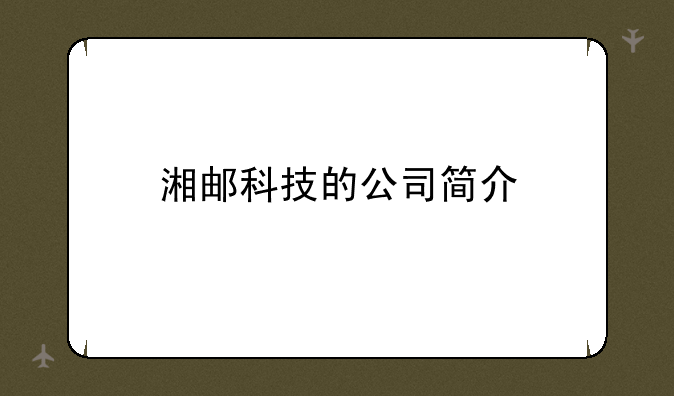 湘邮科技的公司简介